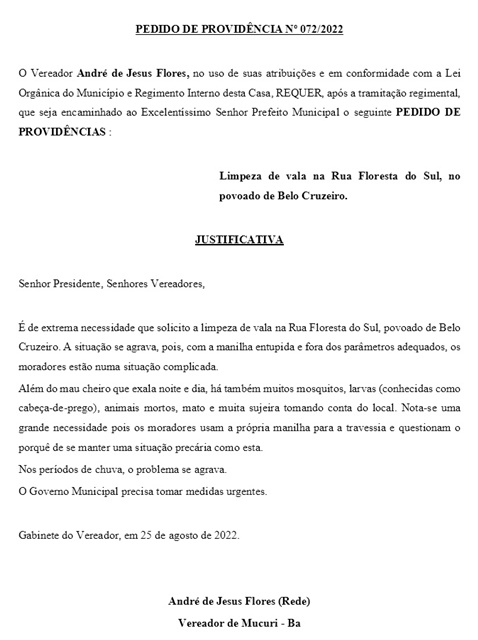 PEDIDO DE PROVIDÊNCIA Nº 072/2022

O Vereador André de Jesus Flores, no uso de suas atribuições e em conformidade com a Lei Orgânica do Município e Regimento Interno desta Casa, REQUER, após a tramitação regimental, que seja encaminhado ao Excelentíssimo Senhor Prefeito Municipal o seguinte PEDIDO DE PROVIDÊNCIAS :

Limpeza de vala na Rua Floresta do Sul, no povoado de Belo Cruzeiro.

JUSTIFICATIVA

Senhor Presidente, Senhores Vereadores,

É de extrema necessidade que solicito a limpeza de vala na Rua Floresta do Sul, povoado de Belo Cruzeiro. A situação se agrava, pois, com a manilha entupida e fora dos parâmetros adequados, os moradores estão numa situação complicada.

Além do mau cheiro que exala noite e dia, há também muitos mosquitos, larvas (conhecidas como cabeça-de-prego), animais mortos, mato e muita sujeira tomando conta do local. Nota-se uma grande necessidade pois os moradores usam a própria manilha para a travessia e questionam o porquê de se manter uma situação precária como esta.

Nos períodos de chuva, o problema se agrava.

O Governo Municipal precisa tomar medidas urgentes.

Gabinete do Vereador, em 25 de agosto de 2022.

André de Jesus Flores (Rede)
Vereador de Mucuri - Ba